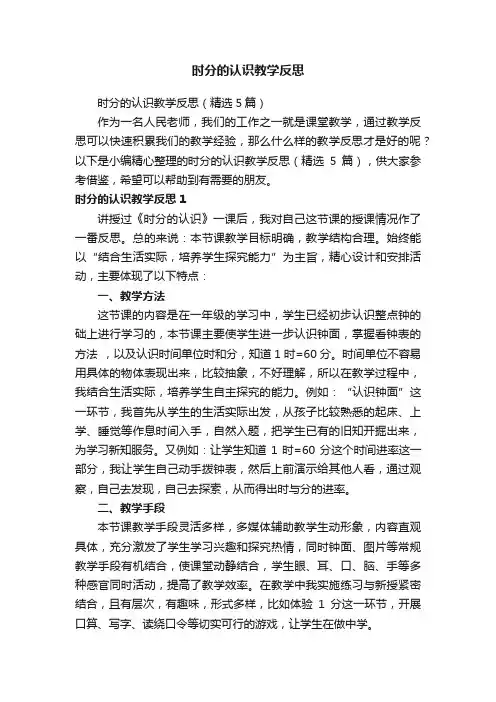 时分的认识教学反思

时分的认识教学反思（精选 5 篇）

作为一名人民老师，我们的工作之一就是课堂教学，通过教学反思可以快速积累我们的教学经验，那么什么样的教学反思才是好的呢？以下是小编精心整理的时分的认识教学反思（精选 5 篇），供大家参考借鉴，希望可以帮助到有需要的朋友。

时分的认识教学反思 1

讲授过《时分的认识》一课后，我对自己这节课的授课情况作了一番反思。总的来说：本节课教学目标明确，教学结构合理。始终能以“结合生活实际，培养学生探究能力”为主旨，精心设计和安排活动，主要体现了以下特点：

一、教学方法

这节课的内容是在一年级的学习中，学生已经初步认识整点钟的础上进行学习的，本节课主要使学生进一步认识钟面，掌握看钟表的方法 ，以及认识时间单位时和分，知道 1 时=60 分。时间单位不容易用具体的物体表现出来，比较抽象，不好理解，所以在教学过程中，我结合生活实际，培养学生自主探究的能力。例如：“认识钟面”这一环节，我首先从学生的生活实际出发，从孩子比较熟悉的起床、上学、睡觉等作息时间入手，自然入题，把学生已有的旧知开掘出来，为学习新知服务。又例如：让学生知道 1 时=60 分这个时间进率这一部分，我让学生自己动手拨钟表，然后上前演示给其他人看，通过观察，自己去发现，自己去探索，从而得出时与分的进率。

二、教学手段

本节课教学手段灵活多样，多媒体辅助教学生动形象，内容直观具体，充分激发了学生学习兴趣和探究热情，同时钟面、图片等常规教学手段有机结合，使课堂动静结合，学生眼、耳、口、脑、手等多种感官同时活动，提高了教学效率。在教学中我实施练习与新授紧密结合，且有层次，有趣味，形式多样，比如体验 1 分这一环节，开展口算、写字、读绕口令等切实可行的游戏，让学生在做中学。